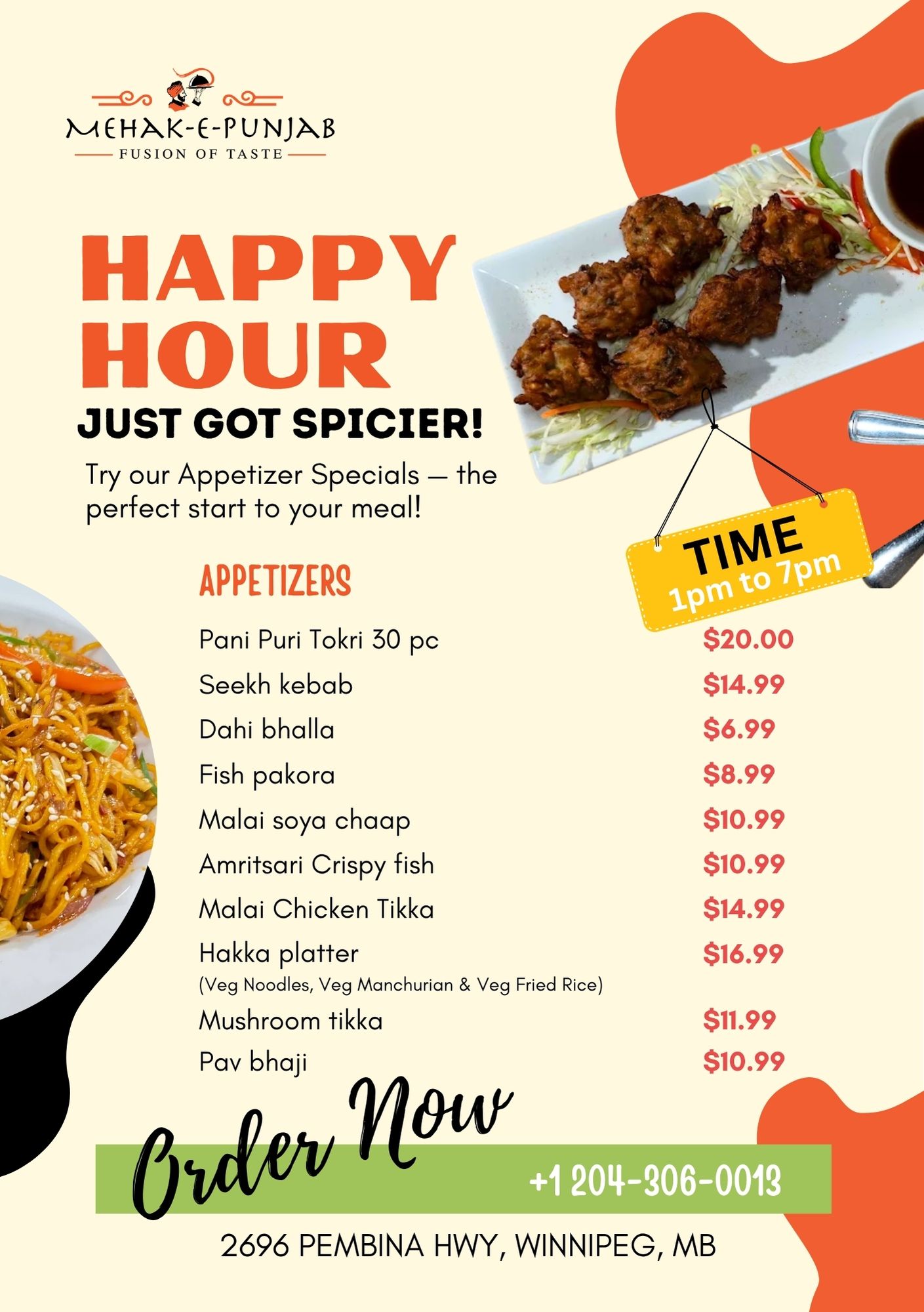 MEHAK-E-PUNJAB
FUSION OF TASTE

HAPPY HOUR
JUST GOT SPICIER!

Try our Appetizer Specials — the perfect start to your meal!

TIME
1pm to 7pm

APPETIZERS

Pani Puri Tokri 30 pc $20.00
Seekh kebab $14.99
Dahi bhalla $6.99
Fish pakora $8.99
Malai soya chaap $10.99
Amritsari Crispy fish $10.99
Malai Chicken Tikka $14.99
Hakka platter $16.99
(Veg Noodles, Veg Manchurian & Veg Fried Rice)
Mushroom tikka $11.99
Pav bhaji $10.99

Order Now
+1 204-306-0013

2696 PEMBINA HWY, WINNIPEG, MB